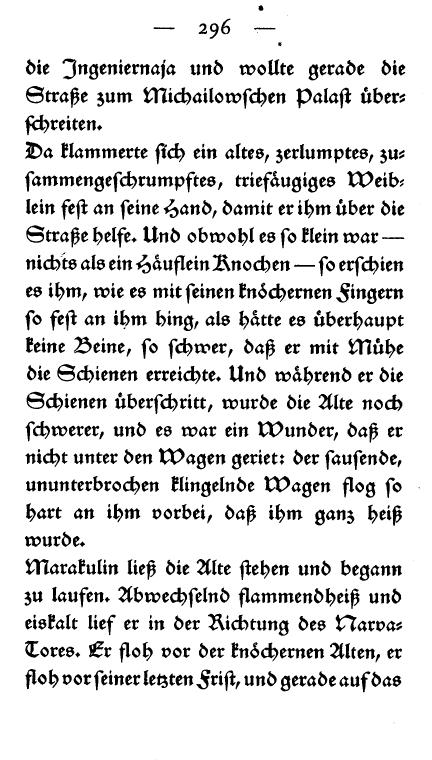 — 296 —

die Ingeniernaja und wollte gerade die Straße zum Michailowschen Palast überschreiten.

Da klammerte sich ein altes, zerlumptes, zusammengeschrumpftes, triefäugiges Weiblein fest an seine Hand, damit er ihm über die Straße helfe. Und obwohl es so klein war — nichts als ein Häuflein Knochen — so erschien es ihm, wie es mit seinen knöchernen Fingern so fest an ihm hing, als hätte es überhaupt keine Beine, so schwer, daß er mit Mühe die Schienen erreichte. Und während er die Schienen überschritt, wurde die Alte noch schwerer, und es war ein Wunder, daß er nicht unter den Wagen geriet: der sausende, ununterbrochen klingelnde Wagen flog so hart an ihm vorbei, daß ihm ganz heiß wurde.

Marakulin ließ die Alte stehen und begann zu laufen. Abwechselnd flammendheiß und eiskalt lief er in der Richtung des Narva-Tores. Er floh vor der knöchernen Alten, er floh vor seiner letzten Frist, und gerade auf das